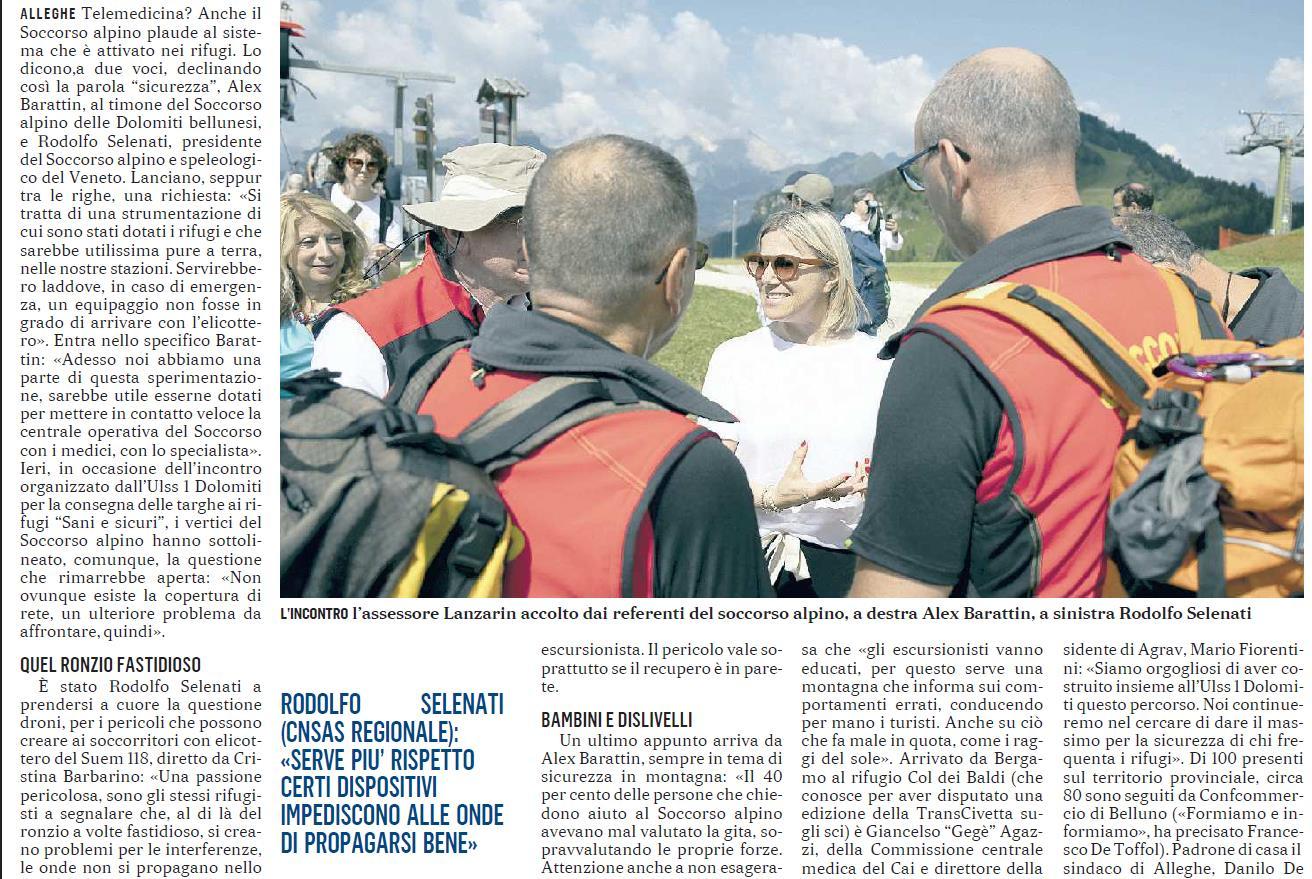 ALLEGHE Telemedicina? Anche il Soccorso alpino plaude al sistema che è attivato nei rifugi. Lo dicono,a due voci, declinando così la parola "sicurezza", Alex Barattin, al timone del Soccorso alpino delle Dolomiti bellunesi, e Rodolfo Selenati, presidente del Soccorso alpino e speleologico del Veneto. Lanciano, seppur tra le righe, una richiesta: «Si tratta di una strumentazione di cui sono stati dotati i rifugi e che sarebbe utilissima pure a terra, nelle nostre stazioni. Servirebbero laddove, in caso di emergenza, un equipaggio non fosse in grado di arrivare con l'elicottero». Entra nello specifico Barattin: «Adesso noi abbiamo una parte di questa sperimentazione, sarebbe utile esserne dotati per mettere in contatto veloce la centrale operativa del Soccorso con i medici, con lo specialista». Ieri, in occasione dell'incontro organizzato dall'Ulss 1 Dolomiti per la consegna delle targhe ai rifugi "Sani e sicuri", i vertici del Soccorso alpino hanno sottolineato, comunque, la questione che rimarrebbe aperta: «Non ovunque esiste la copertura di rete, un ulteriore problema da affrontare, quindi».

QUEL RONZIO FASTIDIOSO

È stato Rodolfo Selenati a prendersi a cuore la questione droni, per i pericoli che possono creare ai soccorritori con elicottero del Suem 118, diretto da Cristina Barbarino: «Una passione pericolosa, sono gli stessi rifugisti a segnalare che, al di là del ronzio a volte fastidioso, si creano problemi per le interferenze, le onde non si propagano nello

L'INCONTRO l'assessore Lanzarin accolto dai referenti del soccorso alpino, a destra Alex Barattin, a sinistra Rodolfo Selenati

RODOLFO SELENATI (CNSAS REGIONALE): «SERVE PIU' RISPETTO CERTI DISPOSITIVI IMPEDISCONO ALLE ONDE DI PROPAGARSI BENE»

escursionista. Il pericolo vale soprattutto se il recupero è in parete.

BAMBINI E DISLIVELLI

Un ultimo appunto arriva da Alex Barattin, sempre in tema di sicurezza in montagna: «Il 40 per cento delle persone che chiedono aiuto al Soccorso alpino avevano mal valutato la gita, sopravvalutando le proprie forze. Attenzione anche a non esagera-

sa che «gli escursionisti vanno educati, per questo serve una montagna che informa sui comportamenti errati, conducendo per mano i turisti. Anche su ciò che fa male in quota, come i raggi del sole». Arrivato da Bergamo al rifugio Col dei Baldi (che conosce per aver disputato una edizione della TransCivetta sugli sci) è Giancelso "Gegè" Agazzi, della Commissione centrale medica del Cai e direttore della

sidente di Agrav, Mario Fiorentini: «Siamo orgogliosi di aver costruito insieme all'Ulss 1 Dolomiti questo percorso. Noi continueremo nel cercare di dare il massimo per la sicurezza di chi frequenta i rifugi». Di 100 presenti sul territorio provinciale, circa 80 sono seguiti da Confcommercio di Belluno («Formiamo e informiamo», ha precisato Francesco De Toffol). Padrone di casa il sindaco di Alleghe, Danilo De